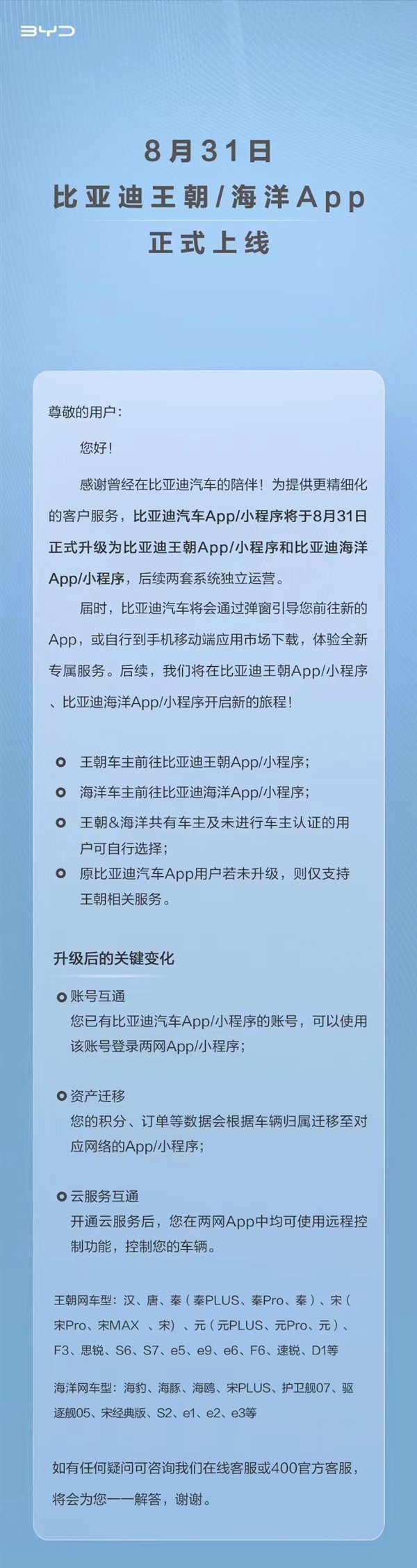 BYD

8月31日
比亚迪王朝/海洋App
正式上线

尊敬的用户：

您好！

感谢曾经在比亚迪汽车的陪伴！为提供更精细化的客户服务，比亚迪汽车App/小程序将于8月31日正式升级为比亚迪王朝App/小程序和比亚迪海洋App/小程序，后续两套系统独立运营。

届时，比亚迪汽车将会通过弹窗引导您前往新的App，或自行到手机移动端应用市场下载，体验全新专属服务。后续，我们将在比亚迪王朝App/小程序、比亚迪海洋App/小程序开启新的旅程！

王朝车主前往比亚迪王朝App/小程序；
海洋车主前往比亚迪海洋App/小程序；
王朝&海洋共有车主及未进行车主认证的用户可自行选择；
原比亚迪汽车App用户若未升级，则仅支持王朝相关服务。

升级后的关键变化

账号互通
您已有比亚迪汽车App/小程序的账号，可以使用该账号登录两网App/小程序；

资产迁移
您的积分、订单等数据会根据车辆归属迁移至对应网络的App/小程序；

云服务互通
开通云服务后，您在两网App中均可使用远程控制功能，控制您的车辆。

王朝网车型：汉、唐、秦（秦PLUS、秦Pro、秦）、宋（宋Pro、宋MAX 、宋）、元（元PLUS、元Pro、元）、F3、思锐、S6、S7、e5、e9、e6、F6、速锐、D1等

海洋网车型：海豹、海豚、海鸥、宋PLUS、护卫舰07、驱逐舰05、宋经典版、S2、e1、e2、e3等

如有任何疑问可咨询我们在线客服或400官方客服，将会为您一一解答，谢谢。